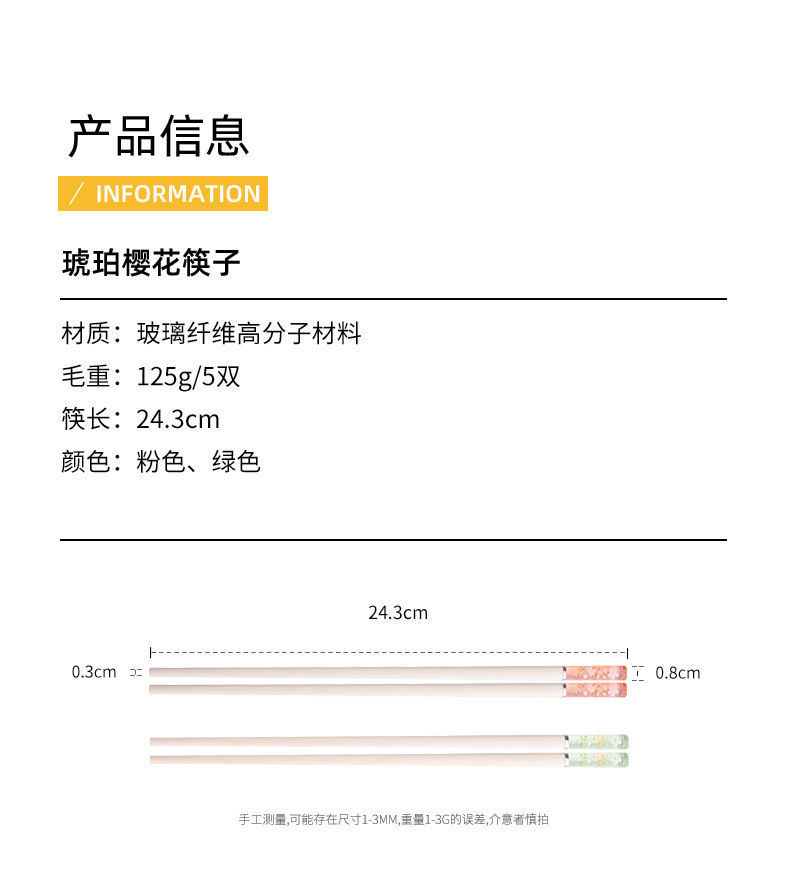 产品信息

/ INFORMATION

琥珀樱花筷子

材质：玻璃纤维高分子材料

毛重：125g/5双

筷长：24.3cm

颜色：粉色、绿色

24.3cm

0.3cm

0.8cm

手工测量,可能存在尺寸1-3MM,重量1-3G的误差,介意者慎拍